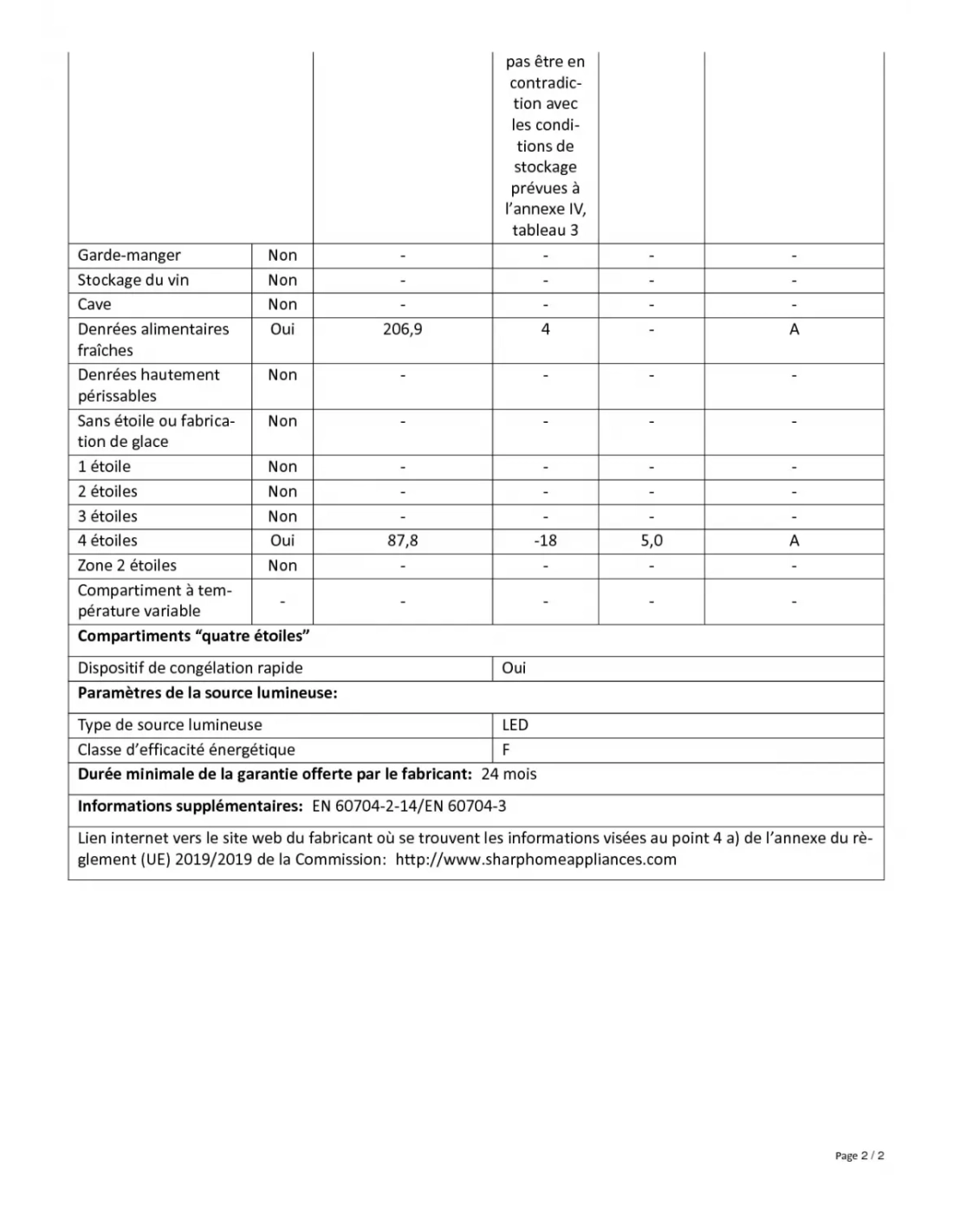 |  |  |  | pas être en contradiction avec les conditions de stockage prévues à l'annexe IV, tableau 3 |  |  |
|---|---|---|---|---|---|
| Garde-manger | Non | - | - | - | - |
| Stockage du vin | Non | - | - | - | - |
| Cave | Non | - | - | - | - |
| Denrées alimentaires fraîches | Oui | 206,9 | 4 | - | A |
| Denrées hautement périssables | Non | - | - | - | - |
| Sans étoile ou fabrication de glace | Non | - | - | - | - |
| 1 étoile | Non | - | - | - | - |
| 2 étoiles | Non | - | - | - | - |
| 3 étoiles | Non | - | - | - | - |
| 4 étoiles | Oui | 87,8 | -18 | 5,0 | A |
| Zone 2 étoiles | Non | - | - | - | - |
| Compartiment à température variable | - | - | - | - | - |

**Compartiments "quatre étoiles"**

| Dispositif de congélation rapide | Oui |
|---|---|

**Paramètres de la source lumineuse:**

| Type de source lumineuse | LED |
|---|---|
| Classe d'efficacité énergétique | F |

**Durée minimale de la garantie offerte par le fabricant:** 24 mois

**Informations supplémentaires:** EN 60704-2-14/EN 60704-3

Lien internet vers le site web du fabricant où se trouvent les informations visées au point 4 a) de l'annexe du règlement (UE) 2019/2019 de la Commission: http://www.sharphomeappliances.com

Page 2 / 2